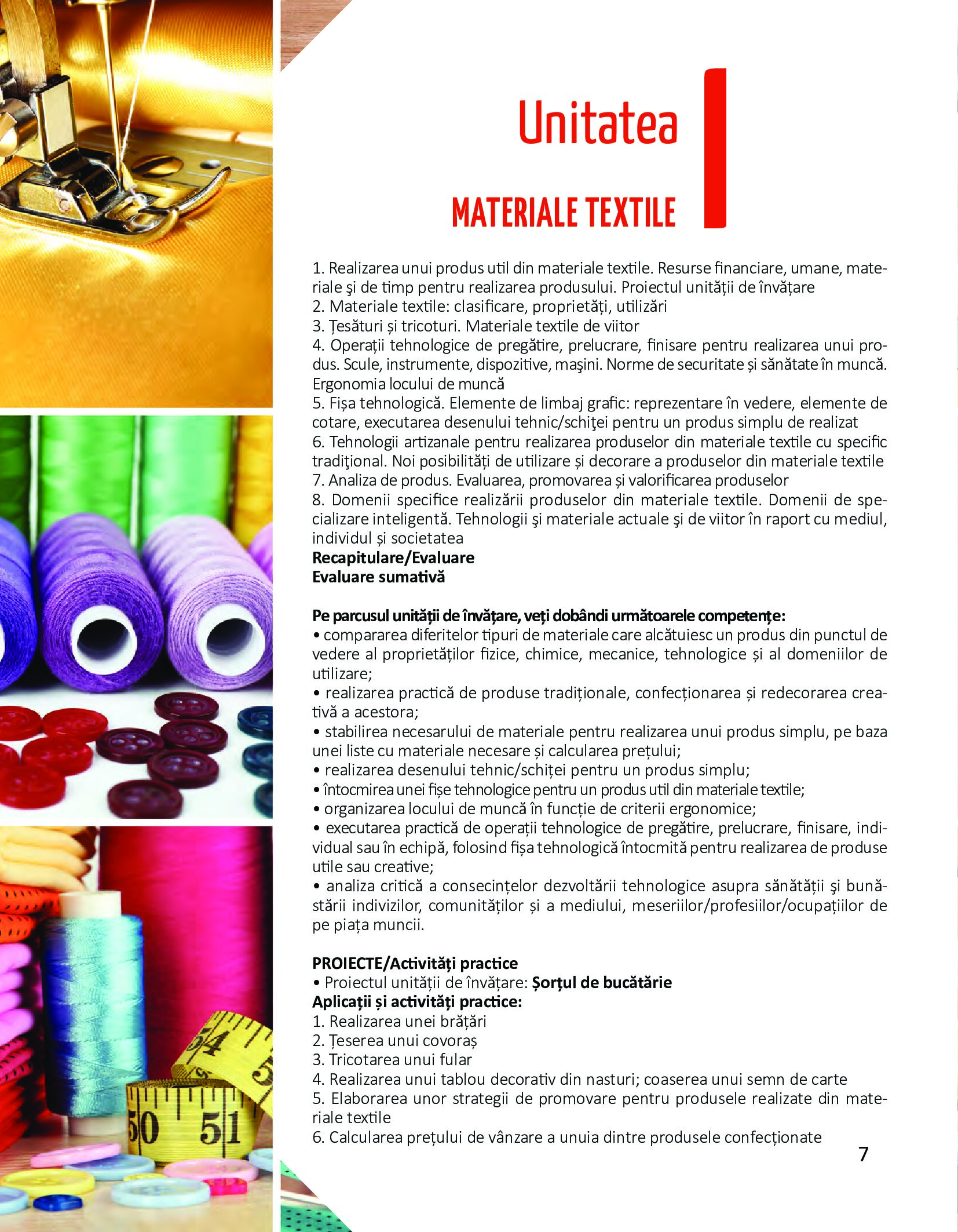 Unitatea I

MATERIALE TEXTILE

1. Realizarea unui produs util din materiale textile. Resurse financiare, umane, materiale şi de timp pentru realizarea produsului. Proiectul unității de învățare
2. Materiale textile: clasificare, proprietăți, utilizări
3. Țesături și tricoturi. Materiale textile de viitor
4. Operații tehnologice de pregătire, prelucrare, finisare pentru realizarea unui produs. Scule, instrumente, dispozitive, maşini. Norme de securitate și sănătate în muncă. Ergonomia locului de muncă
5. Fișa tehnologică. Elemente de limbaj grafic: reprezentare în vedere, elemente de cotare, executarea desenului tehnic/schiţei pentru un produs simplu de realizat
6. Tehnologii artizanale pentru realizarea produselor din materiale textile cu specific tradiţional. Noi posibilități de utilizare și decorare a produselor din materiale textile
7. Analiza de produs. Evaluarea, promovarea și valorificarea produselor
8. Domenii specifice realizării produselor din materiale textile. Domenii de specializare inteligentă. Tehnologii şi materiale actuale şi de viitor în raport cu mediul, individul și societatea
Recapitulare/Evaluare
Evaluare sumativă

Pe parcusul unității de învățare, veți dobândi următoarele competențe:
• compararea diferitelor tipuri de materiale care alcătuiesc un produs din punctul de vedere al proprietăților fizice, chimice, mecanice, tehnologice și al domeniilor de utilizare;
• realizarea practică de produse tradiționale, confecționarea și redecorarea creativă a acestora;
• stabilirea necesarului de materiale pentru realizarea unui produs simplu, pe baza unei liste cu materiale necesare și calcularea prețului;
• realizarea desenului tehnic/schiței pentru un produs simplu;
• întocmirea unei fișe tehnologice pentru un produs util din materiale textile;
• organizarea locului de muncă în funcție de criterii ergonomice;
• executarea practică de operații tehnologice de pregătire, prelucrare, finisare, individual sau în echipă, folosind fișa tehnologică întocmită pentru realizarea de produse utile sau creative;
• analiza critică a consecințelor dezvoltării tehnologice asupra sănătății şi bunăstării indivizilor, comunităților și a mediului, meseriilor/profesiilor/ocupațiilor de pe piața muncii.

PROIECTE/Activități practice
• Proiectul unității de învățare: Șorțul de bucătărie
Aplicații și activități practice:
1. Realizarea unei brățări
2. Țeserea unui covoraș
3. Tricotarea unui fular
4. Realizarea unui tablou decorativ din nasturi; coaserea unui semn de carte
5. Elaborarea unor strategii de promovare pentru produsele realizate din materiale textile
6. Calcularea prețului de vânzare a unuia dintre produsele confecționate

7